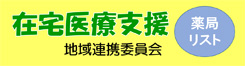 在宅医療支援
地域連携委員会

薬局
リスト